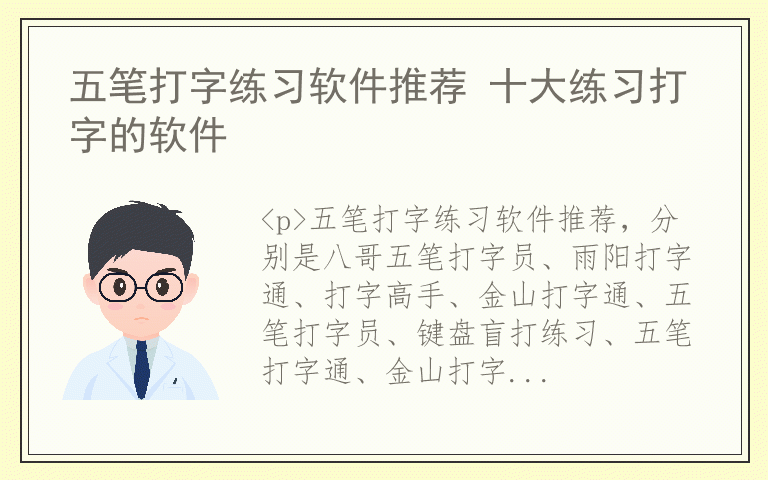 五笔打字练习软件推荐 十大练习打字的软件

<p>五笔打字练习软件推荐，分别是八哥五笔打字员、雨阳打字通、打字高手、金山打字通、五笔打字员、键盘盲打练习、五笔打字通、金山打字...